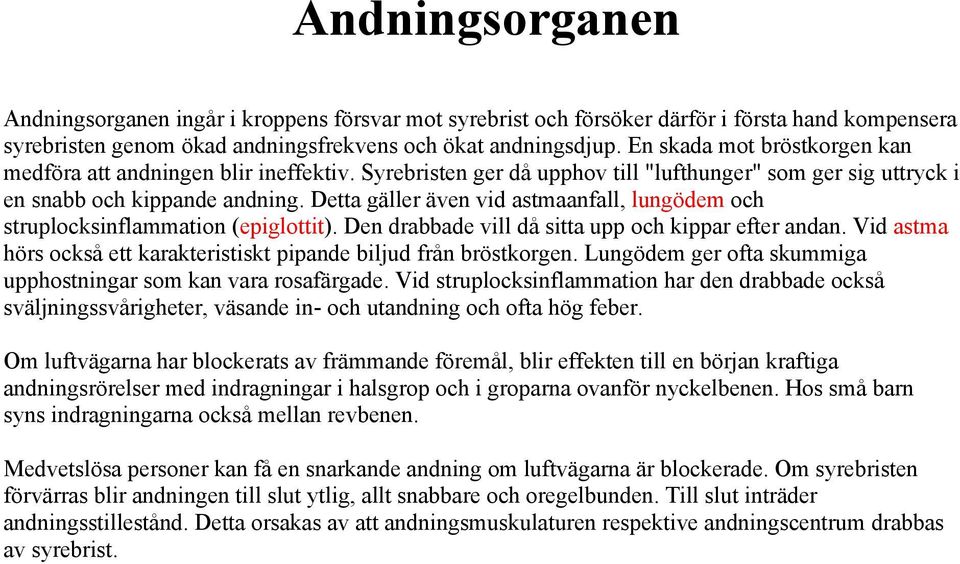 Andningsorganen

Andningsorganen ingår i kroppens försvar mot syrebrist och försöker därför i första hand kompensera syrebristen genom ökad andningsfrekvens och ökat andningsdjup. En skada mot bröstkorgen kan medföra att andningen blir ineffektiv. Syrebristen ger då upphov till "lufthunger" som ger sig uttryck i en snabb och kippande andning. Detta gäller även vid astmaanfall, lungödem och struplocksinflammation (epiglottit). Den drabbade vill då sitta upp och kippar efter andan. Vid astma hörs också ett karakteristiskt pipande biljud från bröstkorgen. Lungödem ger ofta skummiga upphostningar som kan vara rosafärgade. Vid struplocksinflammation har den drabbade också sväljningssvårigheter, väsande in- och utandning och ofta hög feber.

Om luftvägarna har blockerats av främmande föremål, blir effekten till en början kraftiga andningsrörelser med indragningar i halsgrop och i groparna ovanför nyckelbenen. Hos små barn syns indragningarna också mellan revbenen.

Medvetslösa personer kan få en snarkande andning om luftvägarna är blockerade. Om syrebristen förvärras blir andningen till slut ytlig, allt snabbare och oregelbunden. Till slut inträder andningsstillestånd. Detta orsakas av att andningsmuskulaturen respektive andningscentrum drabbas av syrebrist.